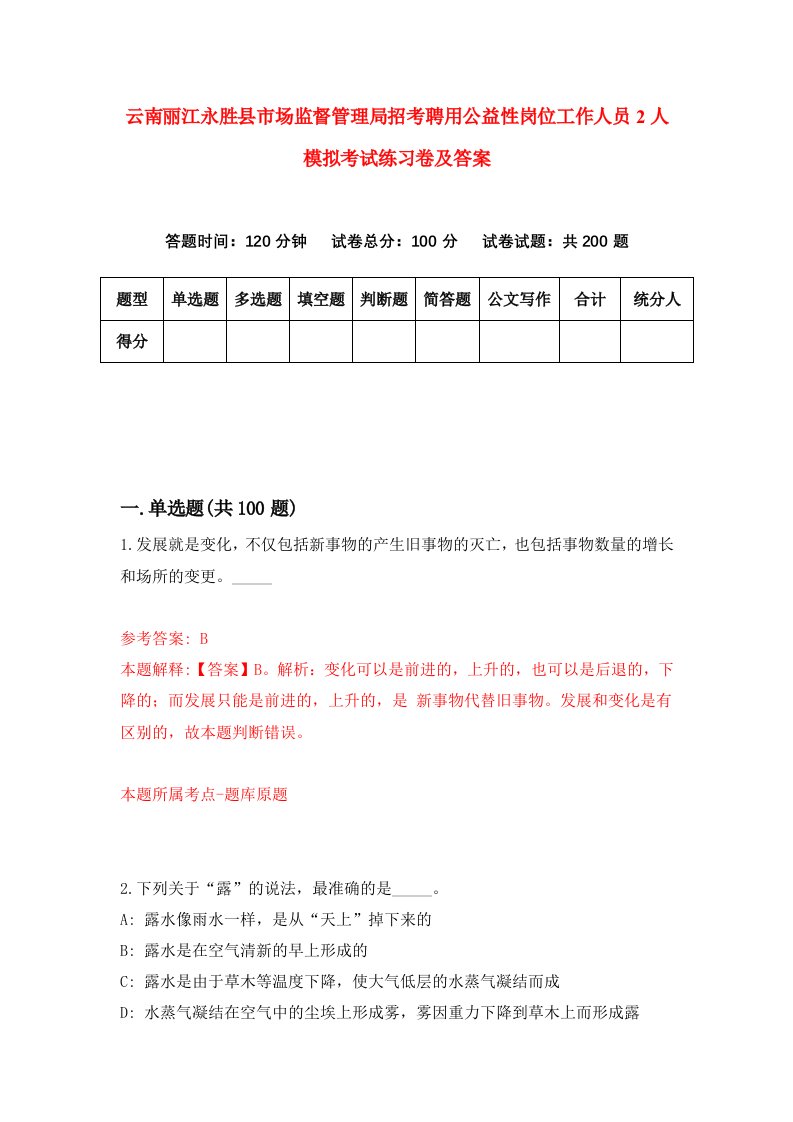 云南丽江永胜县市场监督管理局招考聘用公益性岗位工作人员 2 人模拟考试练习卷及答案

答题时间：120 分钟　试卷总分：100 分　试卷试题：共 200 题

| 题型 | 单选题 | 多选题 | 填空题 | 判断题 | 简答题 | 公文写作 | 合计 | 统分人 |
|---|---|---|---|---|---|---|---|---|
| 得分 | | | | | | | | |

一.单选题(共 100 题)

1.发展就是变化，不仅包括新事物的产生旧事物的灭亡，也包括事物数量的增长和场所的变更。_____

参考答案: B
本题解释:【答案】B。解析：变化可以是前进的，上升的，也可以是后退的，下降的；而发展只能是前进的，上升的，是 新事物代替旧事物。发展和变化是有区别的，故本题判断错误。

本题所属考点-题库原题

2.下列关于“露”的说法，最准确的是_____。
A: 露水像雨水一样，是从“天上”掉下来的
B: 露水是在空气清新的早上形成的
C: 露水是由于草木等温度下降，使大气低层的水蒸气凝结而成
D: 水蒸气凝结在空气中的尘埃上形成雾，雾因重力下降到草木上而形成露